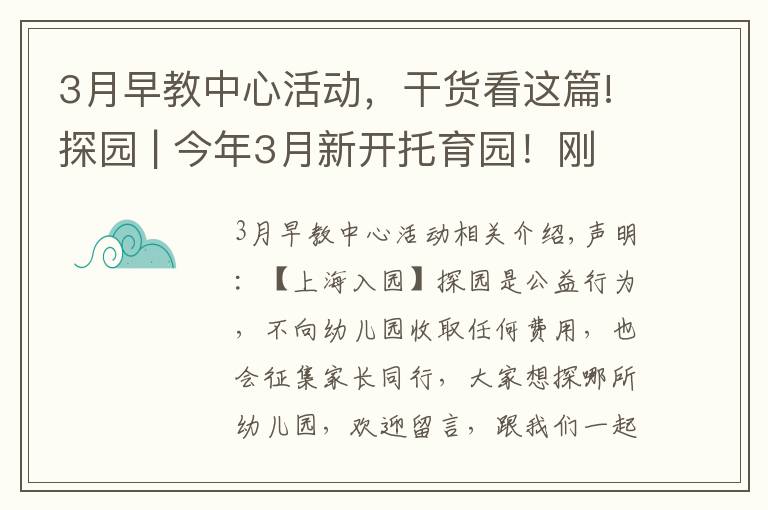 3月早教中心活动，干货看这篇!探园 | 今年3月新开托育园！刚

3月早教中心活动相关介绍，声明：【上海入园】探园是公益行为，不向幼儿园收取任何费用，也会征集家长同行，大家想探哪所幼儿园，欢迎留言，跟我们一起